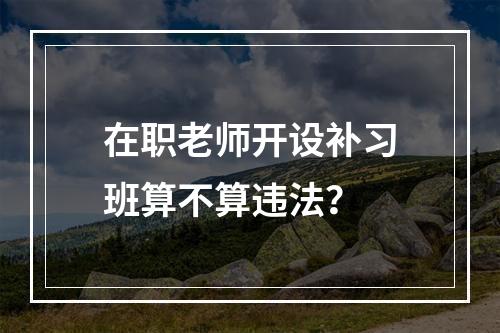 在职老师开设补习班算不算违法?